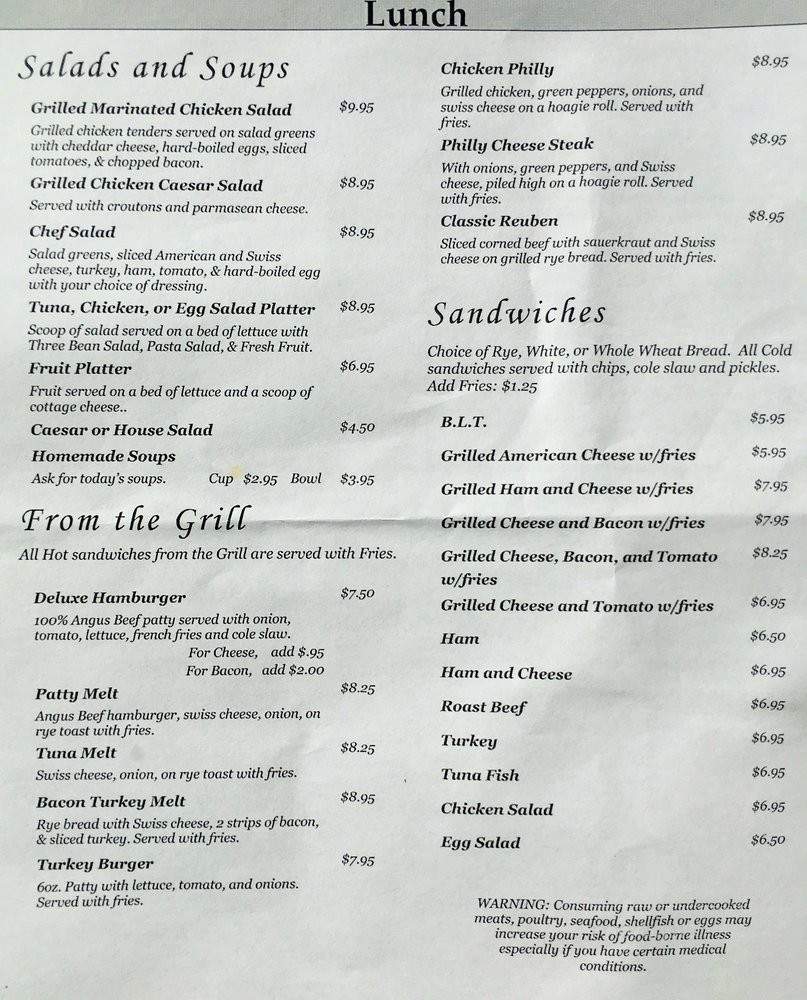 Lunch

Salads and Soups

Grilled Marinated Chicken Salad $9.95
Grilled chicken tenders served on salad greens with cheddar cheese, hard-boiled eggs, sliced tomatoes, & chopped bacon.

Grilled Chicken Caesar Salad $8.95
Served with croutons and parmasean cheese.

Chef Salad $8.95
Salad greens, sliced American and Swiss cheese, turkey, ham, tomato, & hard-boiled egg with your choice of dressing.

Tuna, Chicken, or Egg Salad Platter $8.95
Scoop of salad served on a bed of lettuce with Three Bean Salad, Pasta Salad, & Fresh Fruit.

Fruit Platter $6.95
Fruit served on a bed of lettuce and a scoop of cottage cheese..

Caesar or House Salad $4.50

Homemade Soups
Ask for today's soups. Cup $2.95 Bowl $3.95

From the Grill
All Hot sandwiches from the Grill are served with Fries.

Deluxe Hamburger $7.50
100% Angus Beef patty served with onion, tomato, lettuce, french fries and cole slaw.
For Cheese, add $.95
For Bacon, add $2.00

Patty Melt $8.25
Angus Beef hamburger, swiss cheese, onion, on rye toast with fries.

Tuna Melt $8.25
Swiss cheese, onion, on rye toast with fries.

Bacon Turkey Melt $8.95
Rye bread with Swiss cheese, 2 strips of bacon, & sliced turkey. Served with fries.

Turkey Burger $7.95
6oz. Patty with lettuce, tomato, and onions. Served with fries.

Chicken Philly $8.95
Grilled chicken, green peppers, onions, and swiss cheese on a hoagie roll. Served with fries.

Philly Cheese Steak $8.95
With onions, green peppers, and Swiss cheese, piled high on a hoagie roll. Served with fries.

Classic Reuben $8.95
Sliced corned beef with sauerkraut and Swiss cheese on grilled rye bread. Served with fries.

Sandwiches
Choice of Rye, White, or Whole Wheat Bread. All Cold sandwiches served with chips, cole slaw and pickles. Add Fries: $1.25

B.L.T. $5.95
Grilled American Cheese w/fries $5.95
Grilled Ham and Cheese w/fries $7.95
Grilled Cheese and Bacon w/fries $7.95
Grilled Cheese, Bacon, and Tomato w/fries $8.25
Grilled Cheese and Tomato w/fries $6.95
Ham $6.50
Ham and Cheese $6.95
Roast Beef $6.95
Turkey $6.95
Tuna Fish $6.95
Chicken Salad $6.95
Egg Salad $6.50

WARNING: Consuming raw or undercooked meats, poultry, seafood, shellfish or eggs may increase your risk of food-borne illness especially if you have certain medical conditions.